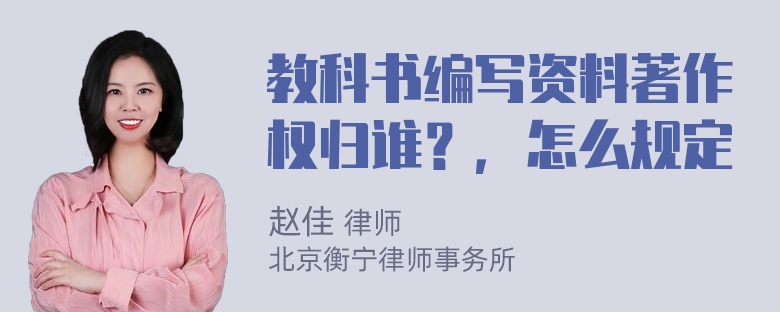 教科书编写资料著作权归谁？，怎么规定

赵佳 律师
北京衡宁律师事务所